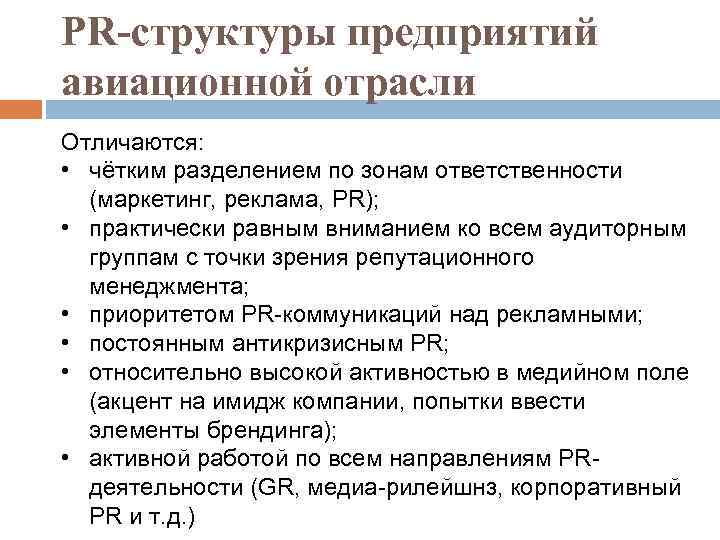 PR-структуры предприятий авиационной отрасли

Отличаются:
• чётким разделением по зонам ответственности (маркетинг, реклама, PR);
• практически равным вниманием ко всем аудиторным группам с точки зрения репутационного менеджмента;
• приоритетом PR-коммуникаций над рекламными;
• постоянным антикризисным PR;
• относительно высокой активностью в медийном поле (акцент на имидж компании, попытки ввести элементы брендинга);
• активной работой по всем направлениям PR-деятельности (GR, медиа-рилейшнз, корпоративный PR и т.д.)